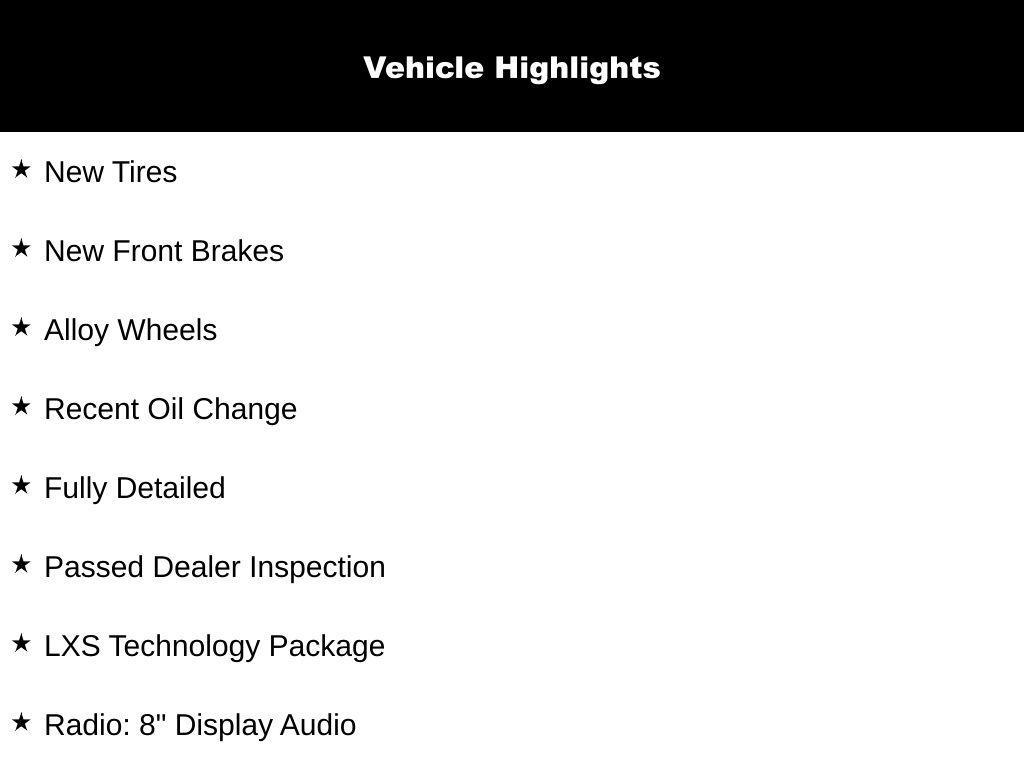 Vehicle Highlights

★ New Tires

★ New Front Brakes

★ Alloy Wheels

★ Recent Oil Change

★ Fully Detailed

★ Passed Dealer Inspection

★ LXS Technology Package

★ Radio: 8" Display Audio